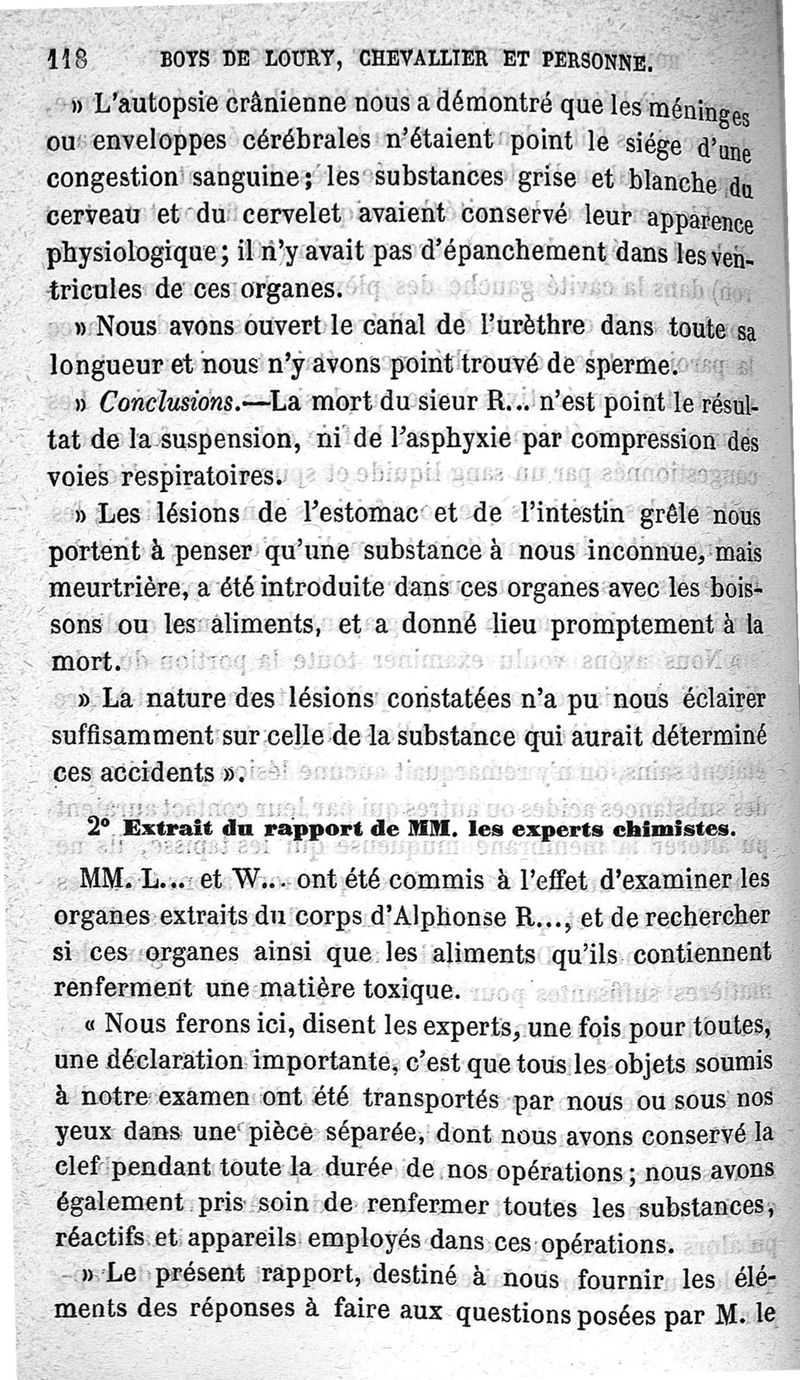 118 BOYS DE LOURY, CHEVALLIER ET PERSONNE.

» L'autopsie crânienne nous a démontré que les méninges ou enveloppes cérébrales n'étaient point le siége d'une congestion sanguine; les substances grise et blanche du cerveau et du cervelet avaient conservé leur apparence physiologique; il n'y avait pas d'épanchement dans les ventricules de ces organes.

» Nous avons ouvert le canal de l'urèthre dans toute sa longueur et nous n'y avons point trouvé de sperme.

» Conclusions.—La mort du sieur R... n'est point le résultat de la suspension, ni de l'asphyxie par compression des voies respiratoires.

» Les lésions de l'estomac et de l'intestin grêle nous portent à penser qu'une substance à nous inconnue, mais meurtrière, a été introduite dans ces organes avec les boissons ou les aliments, et a donné lieu promptement à la mort.

» La nature des lésions constatées n'a pu nous éclairer suffisamment sur celle de la substance qui aurait déterminé ces accidents ».

2° Extrait du rapport de MM. les experts chimistes.

MM. L... et W... ont été commis à l'effet d'examiner les organes extraits du corps d'Alphonse R..., et de rechercher si ces organes ainsi que les aliments qu'ils contiennent renferment une matière toxique.

« Nous ferons ici, disent les experts, une fois pour toutes, une déclaration importante, c'est que tous les objets soumis à notre examen ont été transportés par nous ou sous nos yeux dans une pièce séparée, dont nous avons conservé la clef pendant toute la durée de nos opérations; nous avons également pris soin de renfermer toutes les substances, réactifs et appareils employés dans ces opérations.

» Le présent rapport, destiné à nous fournir les éléments des réponses à faire aux questions posées par M. le